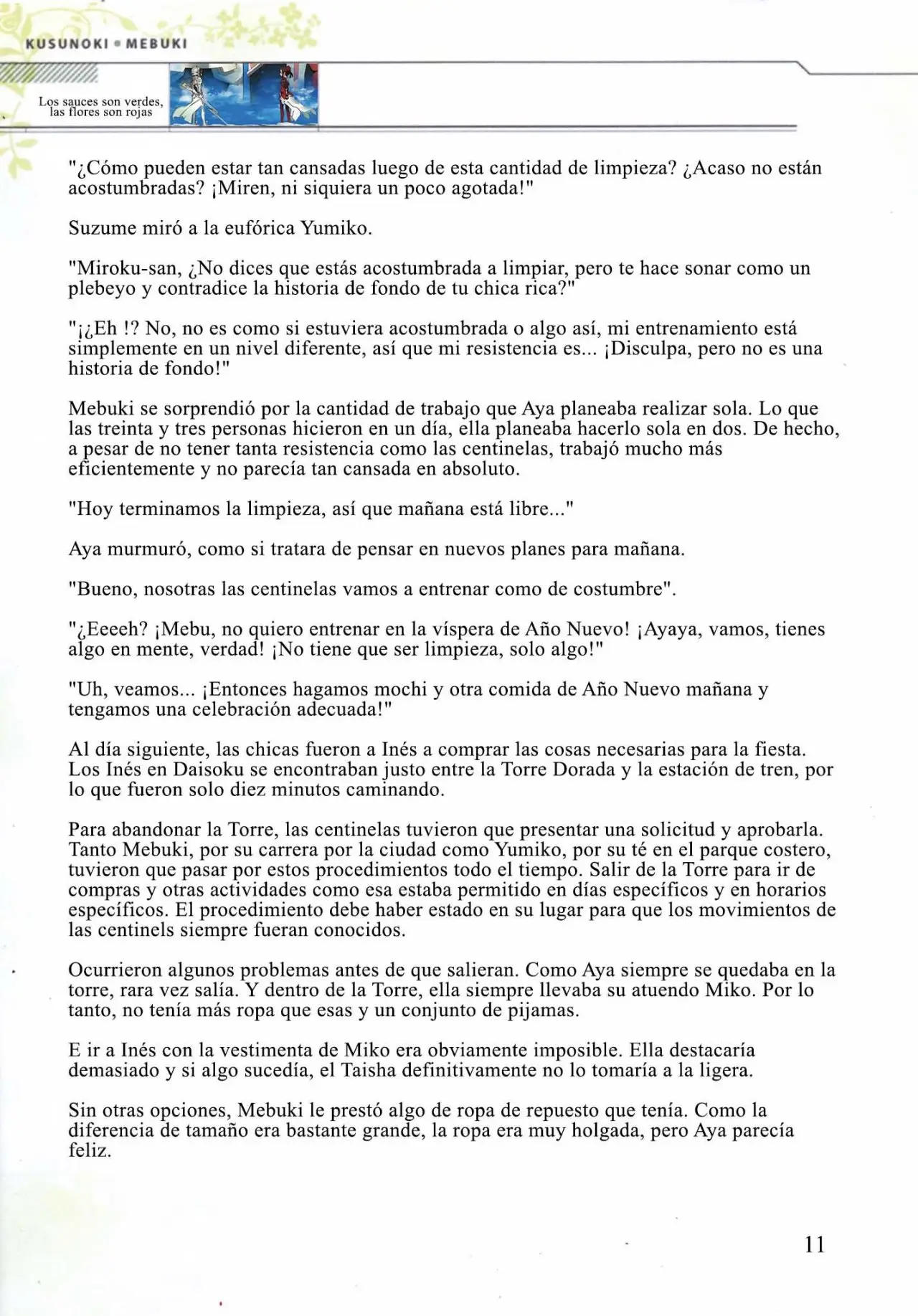 KUSUNOKI • MEBUKI

Los sauces son verdes, las flores son rojas

"¿Cómo pueden estar tan cansadas luego de esta cantidad de limpieza? ¿Acaso no están acostumbradas? ¡Miren, ni siquiera un poco agotada!"

Suzume miró a la eufórica Yumiko.

"Miroku-san, ¿No dices que estás acostumbrada a limpiar, pero te hace sonar como un plebeyo y contradice la historia de fondo de tu chica rica?"

"¡¿Eh !? No, no es como si estuviera acostumbrada o algo así, mi entrenamiento está simplemente en un nivel diferente, así que mi resistencia es... ¡Disculpa, pero no es una historia de fondo!"

Mebuki se sorprendió por la cantidad de trabajo que Aya planeaba realizar sola. Lo que las treinta y tres personas hicieron en un día, ella planeaba hacerlo sola en dos. De hecho, a pesar de no tener tanta resistencia como las centinelas, trabajó mucho más eficientemente y no parecía tan cansada en absoluto.

"Hoy terminamos la limpieza, así que mañana está libre..."

Aya murmuró, como si tratara de pensar en nuevos planes para mañana.

"Bueno, nosotras las centinelas vamos a entrenar como de costumbre".

"¿Eeeeh? ¡Mebu, no quiero entrenar en la víspera de Año Nuevo! ¡Ayaya, vamos, tienes algo en mente, verdad! ¡No tiene que ser limpieza, solo algo!"

"Uh, veamos... ¡Entonces hagamos mochi y otra comida de Año Nuevo mañana y tengamos una celebración adecuada!"

Al día siguiente, las chicas fueron a Inés a comprar las cosas necesarias para la fiesta. Los Inés en Daisoku se encontraban justo entre la Torre Dorada y la estación de tren, por lo que fueron solo diez minutos caminando.

Para abandonar la Torre, las centinelas tuvieron que presentar una solicitud y aprobarla. Tanto Mebuki, por su carrera por la ciudad como Yumiko, por su té en el parque costero, tuvieron que pasar por estos procedimientos todo el tiempo. Salir de la Torre para ir de compras y otras actividades como esa estaba permitido en días específicos y en horarios específicos. El procedimiento debe haber estado en su lugar para que los movimientos de las centinels siempre fueran conocidos.

Ocurrieron algunos problemas antes de que salieran. Como Aya siempre se quedaba en la torre, rara vez salía. Y dentro de la Torre, ella siempre llevaba su atuendo Miko. Por lo tanto, no tenía más ropa que esas y un conjunto de pijamas.

E ir a Inés con la vestimenta de Miko era obviamente imposible. Ella destacaría demasiado y si algo sucedía, el Taisha definitivamente no lo tomaría a la ligera.

Sin otras opciones, Mebuki le prestó algo de ropa de repuesto que tenía. Como la diferencia de tamaño era bastante grande, la ropa era muy holgada, pero Aya parecía feliz.

11